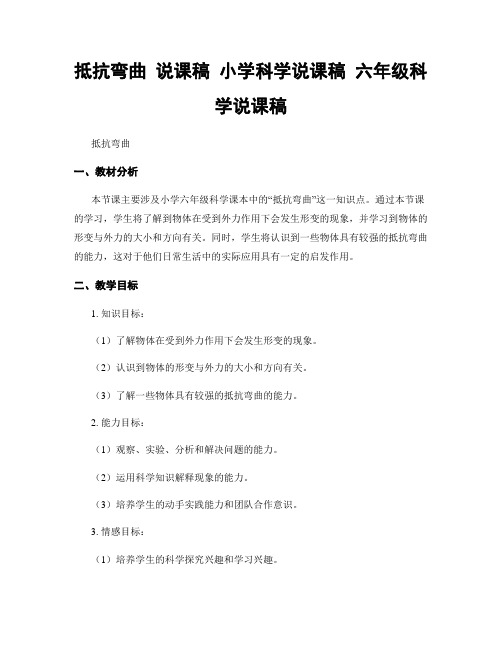 抵抗弯曲 说课稿 小学科学说课稿 六年级科学说课稿

抵抗弯曲

一、教材分析

本节课主要涉及小学六年级科学课本中的“抵抗弯曲”这一知识点。通过本节课的学习，学生将了解到物体在受到外力作用下会发生形变的现象，并学习到物体的形变与外力的大小和方向有关。同时，学生将认识到一些物体具有较强的抵抗弯曲的能力，这对于他们日常生活中的实际应用具有一定的启发作用。

二、教学目标

1. 知识目标：

（1）了解物体在受到外力作用下会发生形变的现象。

（2）认识到物体的形变与外力的大小和方向有关。

（3）了解一些物体具有较强的抵抗弯曲的能力。

2. 能力目标：

（1）观察、实验、分析和解决问题的能力。

（2）运用科学知识解释现象的能力。

（3）培养学生的动手实践能力和团队合作意识。

3. 情感目标：

（1）培养学生的科学探究兴趣和学习兴趣。